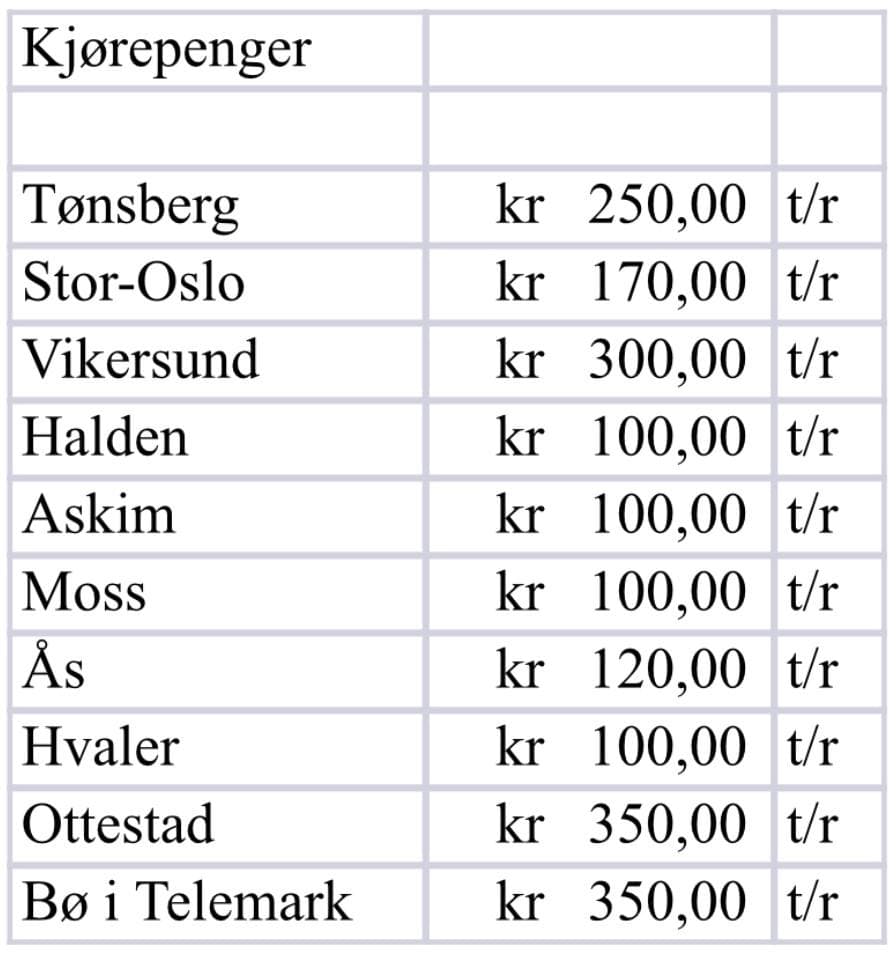 | Kjørepenger | | |
|---|---|---|
| | | |
| Tønsberg | kr 250,00 | t/r |
| Stor-Oslo | kr 170,00 | t/r |
| Vikersund | kr 300,00 | t/r |
| Halden | kr 100,00 | t/r |
| Askim | kr 100,00 | t/r |
| Moss | kr 100,00 | t/r |
| Ås | kr 120,00 | t/r |
| Hvaler | kr 100,00 | t/r |
| Ottestad | kr 350,00 | t/r |
| Bø i Telemark | kr 350,00 | t/r |